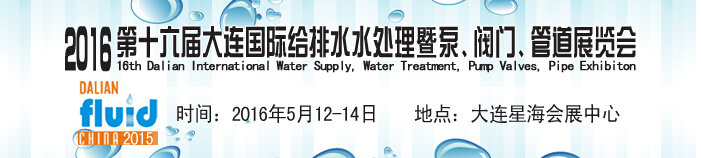 2016 第十六届大连国际给排水水处理暨泵、阀门、管道展览会
16th Dalian International Water Supply, Water Treatment, Pump Valves, Pipe Exhibiton

DALIAN
fluid
CHINA 2015

时间：2016年5月12-14日　　地点：大连星海会展中心